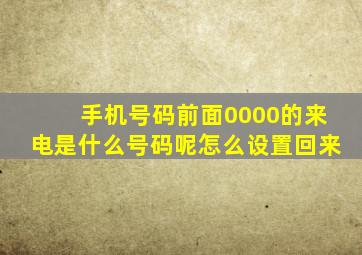 手机号码前面0000的来电是什么号码呢怎么设置回来